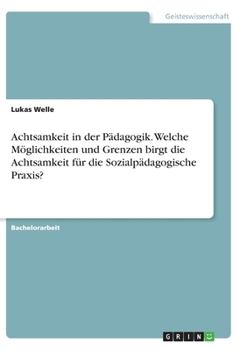 Geisteswissenschaft

Lukas Welle

Achtsamkeit in der Pädagogik. Welche Möglichkeiten und Grenzen birgt die Achtsamkeit für die Sozialpädagogische Praxis?

Bachelorarbeit

GRIN